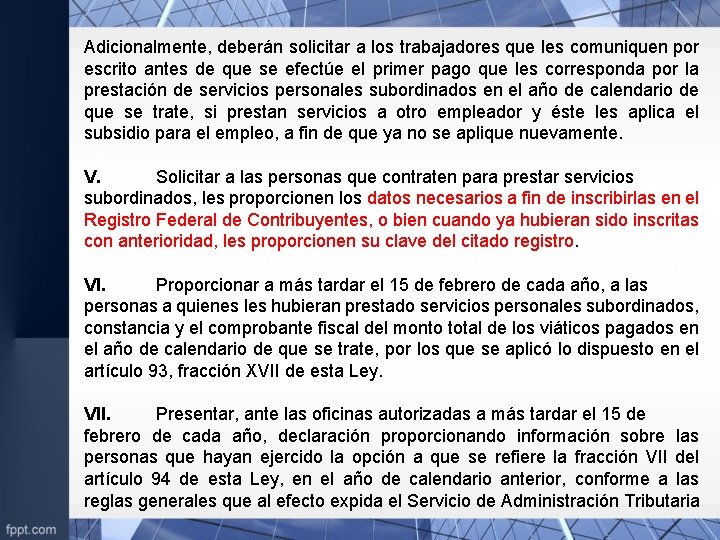 Adicionalmente, deberán solicitar a los trabajadores que les comuniquen por escrito antes de que se efectúe el primer pago que les corresponda por la prestación de servicios personales subordinados en el año de calendario de que se trate, si prestan servicios a otro empleador y éste les aplica el subsidio para el empleo, a fin de que ya no se aplique nuevamente.

V. Solicitar a las personas que contraten para prestar servicios subordinados, les proporcionen los datos necesarios a fin de inscribirlas en el Registro Federal de Contribuyentes, o bien cuando ya hubieran sido inscritas con anterioridad, les proporcionen su clave del citado registro.

VI. Proporcionar a más tardar el 15 de febrero de cada año, a las personas a quienes les hubieran prestado servicios personales subordinados, constancia y el comprobante fiscal del monto total de los viáticos pagados en el año de calendario de que se trate, por los que se aplicó lo dispuesto en el artículo 93, fracción XVII de esta Ley.

VII. Presentar, ante las oficinas autorizadas a más tardar el 15 de febrero de cada año, declaración proporcionando información sobre las personas que hayan ejercido la opción a que se refiere la fracción VII del artículo 94 de esta Ley, en el año de calendario anterior, conforme a las reglas generales que al efecto expida el Servicio de Administración Tributaria

fppt.com